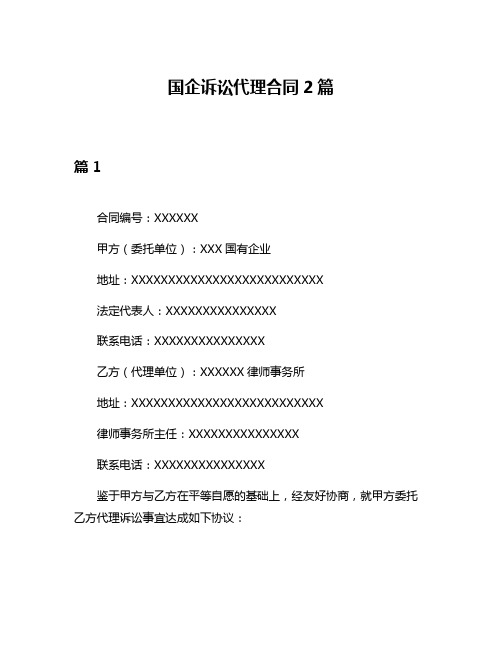 国企诉讼代理合同 2 篇

篇 1

合同编号：XXXXXX

甲方（委托单位）：XXX 国有企业

地址：XXXXXXXXXXXXXXXXXXXXXXXXXXX

法定代表人：XXXXXXXXXXXXXXX

联系电话：XXXXXXXXXXXXXXX

乙方（代理单位）：XXXXXX 律师事务所

地址：XXXXXXXXXXXXXXXXXXXXXXXXXXX

律师事务所主任：XXXXXXXXXXXXXXX

联系电话：XXXXXXXXXXXXXXX

鉴于甲方与乙方在平等自愿的基础上，经友好协商，就甲方委托乙方代理诉讼事宜达成如下协议：